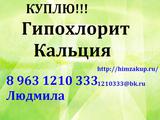 КУПЛЮ!!!
Гипохлорит Кальция

http://himzakup.ru/

8 963 1210 333 1210333@bk.ru
Людмила